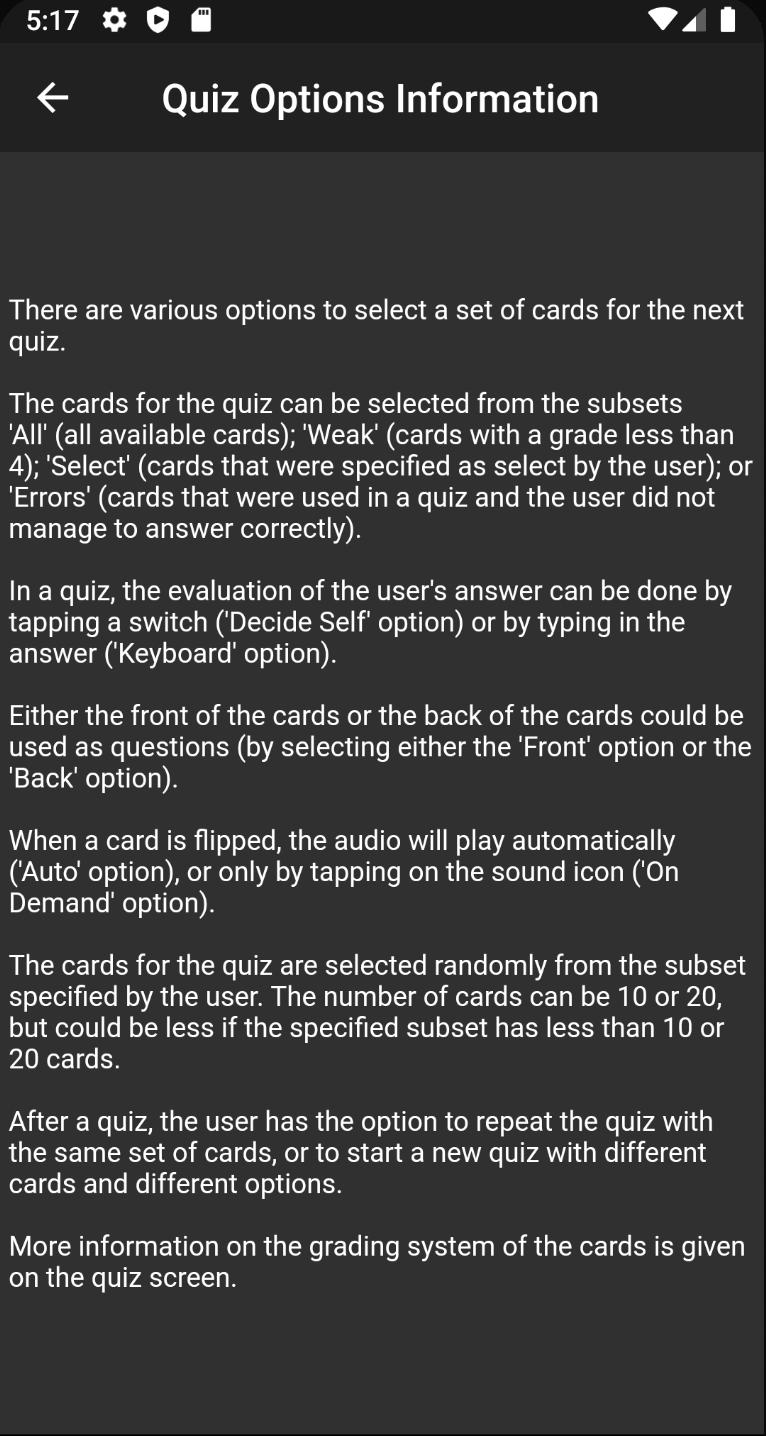 5:17

Quiz Options Information

There are various options to select a set of cards for the next quiz.

The cards for the quiz can be selected from the subsets 'All' (all available cards); 'Weak' (cards with a grade less than 4); 'Select' (cards that were specified as select by the user); or 'Errors' (cards that were used in a quiz and the user did not manage to answer correctly).

In a quiz, the evaluation of the user's answer can be done by tapping a switch ('Decide Self' option) or by typing in the answer ('Keyboard' option).

Either the front of the cards or the back of the cards could be used as questions (by selecting either the 'Front' option or the 'Back' option).

When a card is flipped, the audio will play automatically ('Auto' option), or only by tapping on the sound icon ('On Demand' option).

The cards for the quiz are selected randomly from the subset specified by the user. The number of cards can be 10 or 20, but could be less if the specified subset has less than 10 or 20 cards.

After a quiz, the user has the option to repeat the quiz with the same set of cards, or to start a new quiz with different cards and different options.

More information on the grading system of the cards is given on the quiz screen.